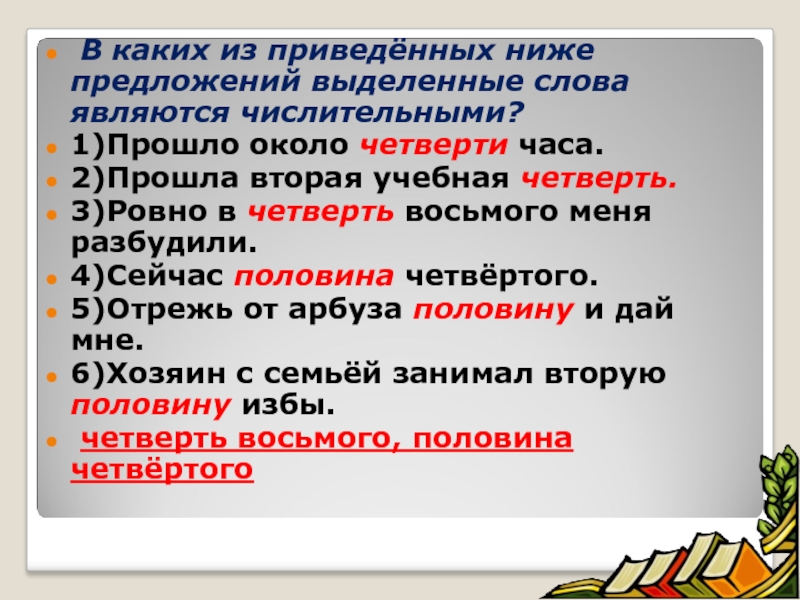 В каких из приведённых ниже предложений выделенные слова являются числительными?

1)Прошло около четверти часа.

2)Прошла вторая учебная четверть.

3)Ровно в четверть восьмого меня разбудили.

4)Сейчас половина четвёртого.

5)Отрежь от арбуза половину и дай мне.

6)Хозяин с семьёй занимал вторую половину избы.

четверть восьмого, половина четвёртого